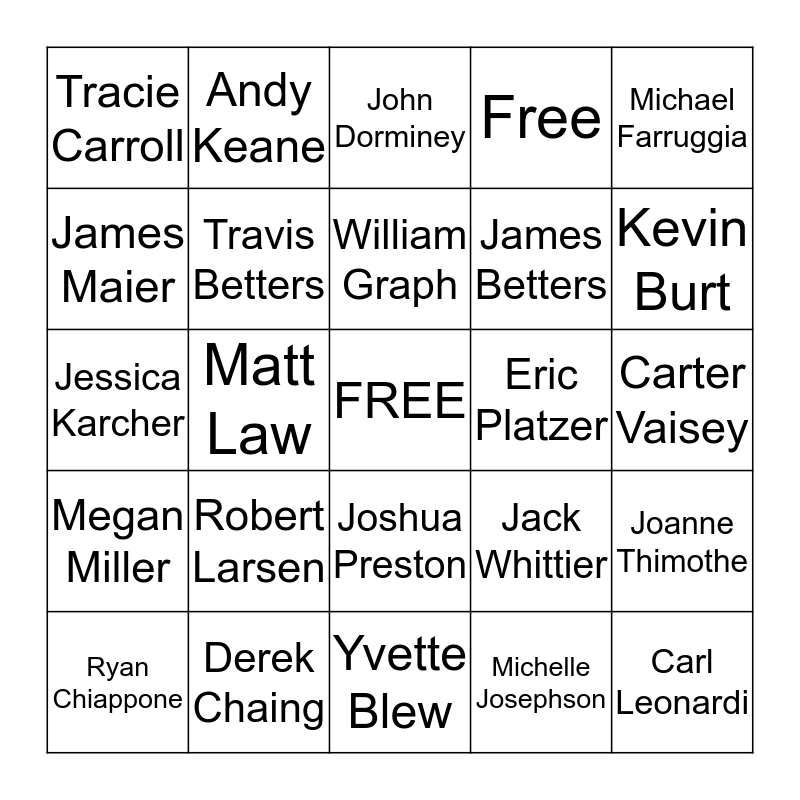 | Tracie Carroll | Andy Keane | John Dorminey | Free | Michael Farruggia |
|---|---|---|---|---|
| James Maier | Travis Betters | William Graph | James Betters | Kevin Burt |
| Jessica Karcher | Matt Law | FREE | Eric Platzer | Carter Vaisey |
| Megan Miller | Robert Larsen | Joshua Preston | Jack Whittier | Joanne Thimothe |
| Ryan Chiappone | Derek Chaing | Yvette Blew | Michelle Josephson | Carl Leonardi |